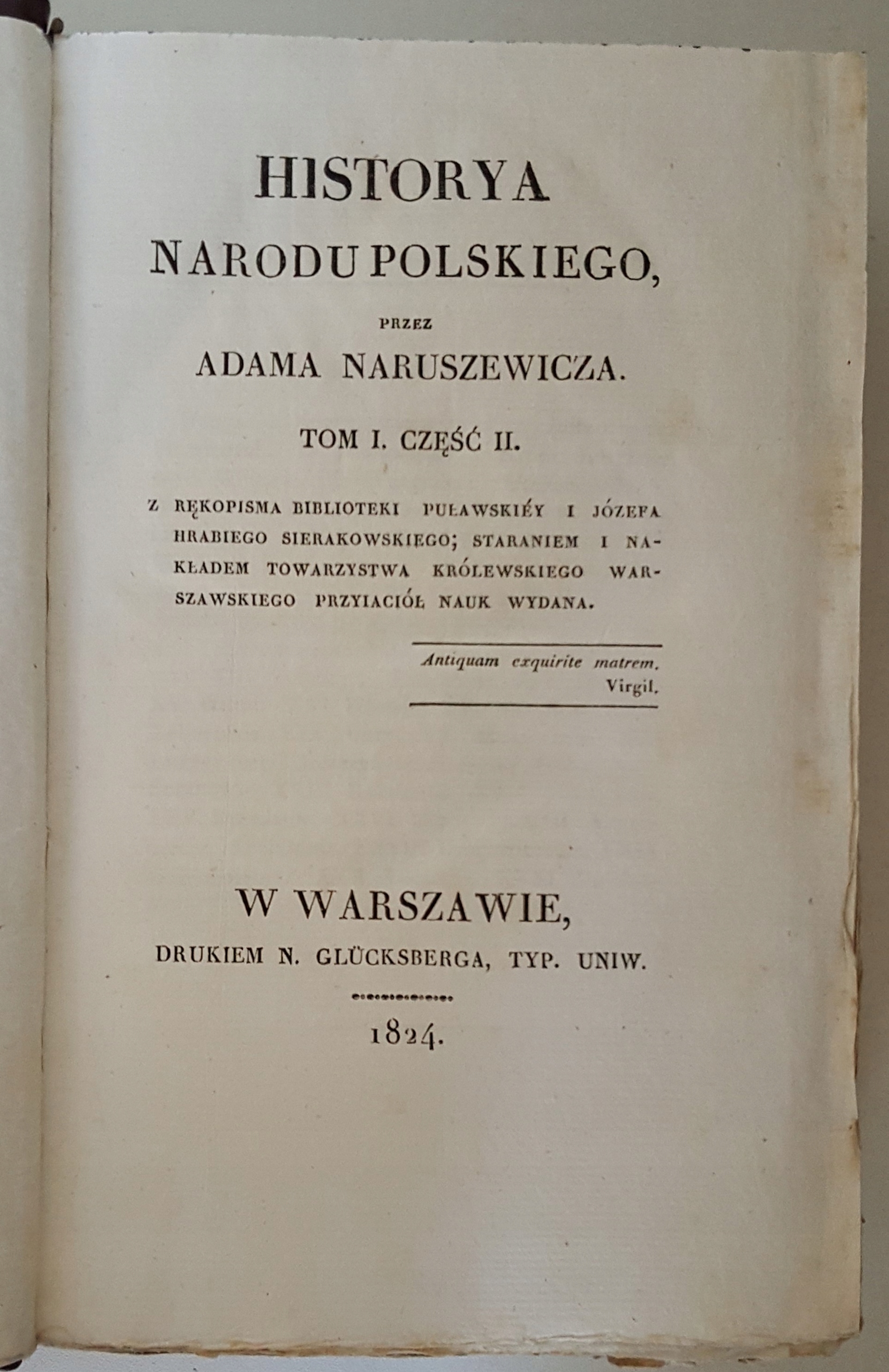 HISTORYA
NARODU POLSKIEGO,
PRZEZ
ADAMA NARUSZEWICZA.

TOM I. CZĘŚĆ II.

Z RĘKOPISMA BIBLIOTEKI PUŁAWSKIÉY I JÓZEFA HRABIEGO SIERAKOWSKIEGO; STARANIEM I NAKŁADEM TOWARZYSTWA KRÓLEWSKIEGO WARSZAWSKIEGO PRZYIACIÓŁ NAUK WYDANA.

Antiquam exquirite matrem.
Virgil.

W WARSZAWIE,
DRUKIEM N. GLÜCKSBERGA, TYP. UNIW.

1824.